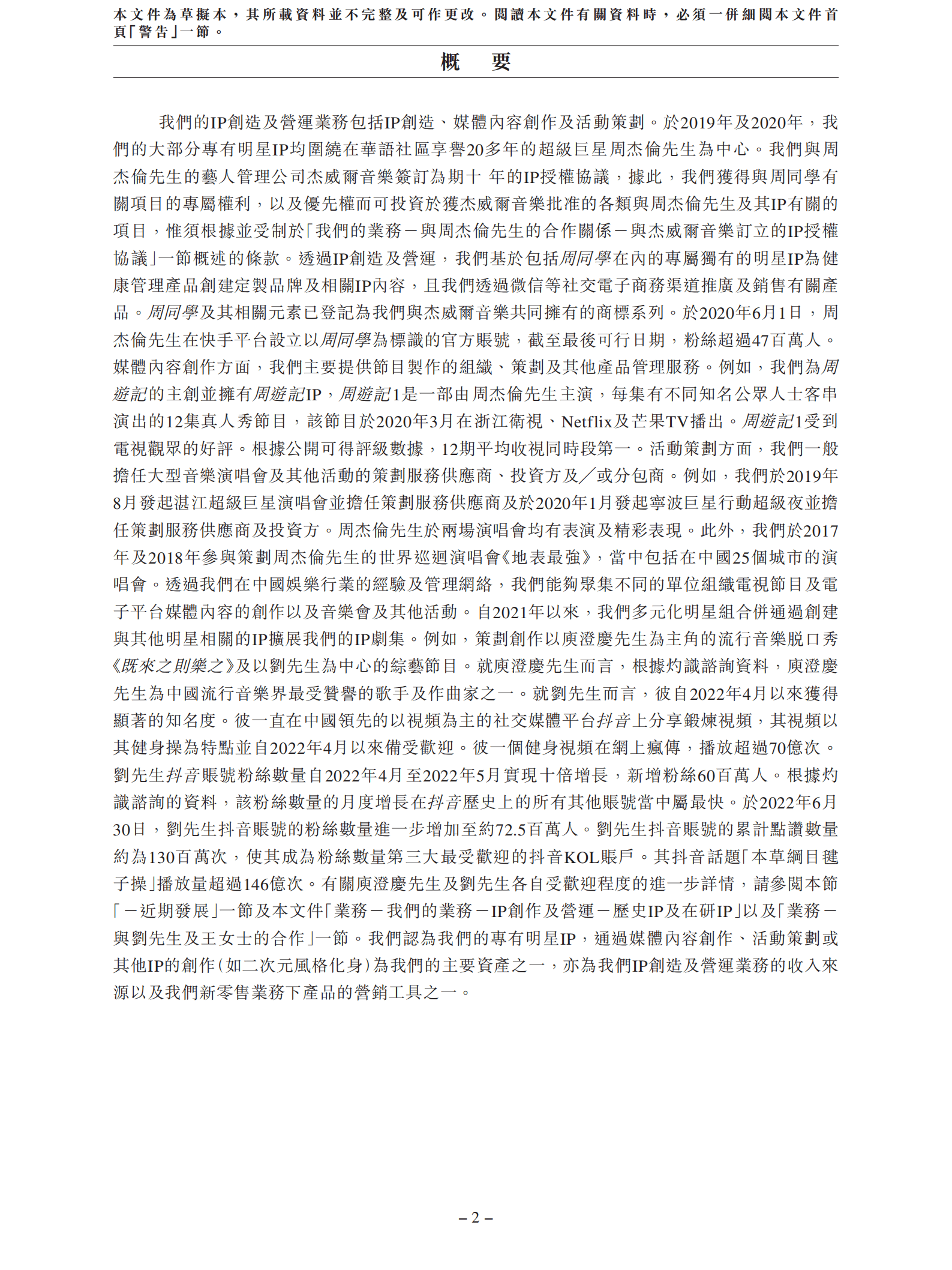 本文件為草擬本，其所載資料並不完整及可作更改。閱讀本文件有關資料時，必須一併細閱本文件首頁「警告」一節。

概　要

我們的IP創造及營運業務包括IP創造、媒體內容創作及活動策劃。於2019年及2020年，我們的大部分專有明星IP均圍繞在華語社區享譽20多年的超級巨星周杰倫先生為中心。我們與周杰倫先生的藝人管理公司杰威爾音樂簽訂為期十 年的IP授權協議，據此，我們獲得與周同學有關項目的專屬權利，以及優先權而可投資於獲杰威爾音樂批准的各類與周杰倫先生及其IP有關的項目，惟須根據並受制於「我們的業務－與周杰倫先生的合作關係－與杰威爾音樂訂立的IP授權協議」一節概述的條款。透過IP創造及營運，我們基於包括周同學在內的專屬獨有的明星IP為健康管理產品創建定製品牌及相關IP內容，且我們透過微信等社交電子商務渠道推廣及銷售有關產品。周同學及其相關元素已登記為我們與杰威爾音樂共同擁有的商標系列。於2020年6月1日，周杰倫先生在快手平台設立以周同學為標識的官方賬號，截至最後可行日期，粉絲超過47百萬人。媒體內容創作方面，我們主要提供節目製作的組織、策劃及其他產品管理服務。例如，我們為周遊記的主創並擁有周遊記IP，周遊記1是一部由周杰倫先生主演，每集有不同知名公眾人士客串演出的12集真人秀節目，該節目於2020年3月在浙江衛視、Netflix及芒果TV播出。周遊記1受到電視觀眾的好評。根據公開可得評級數據，12期平均收視同時段第一。活動策劃方面，我們一般擔任大型音樂演唱會及其他活動的策劃服務供應商、投資方及╱或分包商。例如，我們於2019年8月發起湛江超級巨星演唱會並擔任策劃服務供應商及於2020年1月發起寧波巨星行動超級夜並擔任策劃服務供應商及投資方。周杰倫先生於兩場演唱會均有表演及精彩表現。此外，我們於2017年及2018年參與策劃周杰倫先生的世界巡迴演唱會《地表最強》，當中包括在中國25個城市的演唱會。透過我們在中國娛樂行業的經驗及管理網絡，我們能夠聚集不同的單位組織電視節目及電子平台媒體內容的創作以及音樂會及其他活動。自2021年以來，我們多元化明星組合併通過創建與其他明星相關的IP擴展我們的IP劇集。例如，策劃創作以庾澄慶先生為主角的流行音樂脱口秀《既來之則樂之》及以劉先生為中心的綜藝節目。就庾澄慶先生而言，根據灼識諮詢資料，庾澄慶先生為中國流行音樂界最受贊譽的歌手及作曲家之一。就劉先生而言，彼自2022年4月以來獲得顯著的知名度。彼一直在中國領先的以視頻為主的社交媒體平台抖音上分享鍛煉視頻，其視頻以其健身操為特點並自2022年4月以來備受歡迎。彼一個健身視頻在網上瘋傳，播放超過70億次。劉先生抖音賬號粉絲數量自2022年4月至2022年5月實現十倍增長，新增粉絲60百萬人。根據灼識諮詢的資料，該粉絲數量的月度增長在抖音歷史上的所有其他賬號當中屬最快。於2022年6月30日，劉先生抖音賬號的粉絲數量進一步增加至約72.5百萬人。劉先生抖音賬號的累計點讚數量約為130百萬次，使其成為粉絲數量第三大最受歡迎的抖音KOL賬戶。其抖音話題「本草綱目毽子操」播放量超過146億次。有關庾澄慶先生及劉先生各自受歡迎程度的進一步詳情，請參閱本節「－近期發展」一節及本文件「業務－我們的業務－IP創作及營運－歷史IP及在研IP」以及「業務－與劉先生及王女士的合作」一節。我們認為我們的專有明星IP，通過媒體內容創作、活動策劃或其他IP的創作（如二次元風格化身）為我們的主要資產之一，亦為我們IP創造及營運業務的收入來源以及我們新零售業務下產品的營銷工具之一。

– 2 –